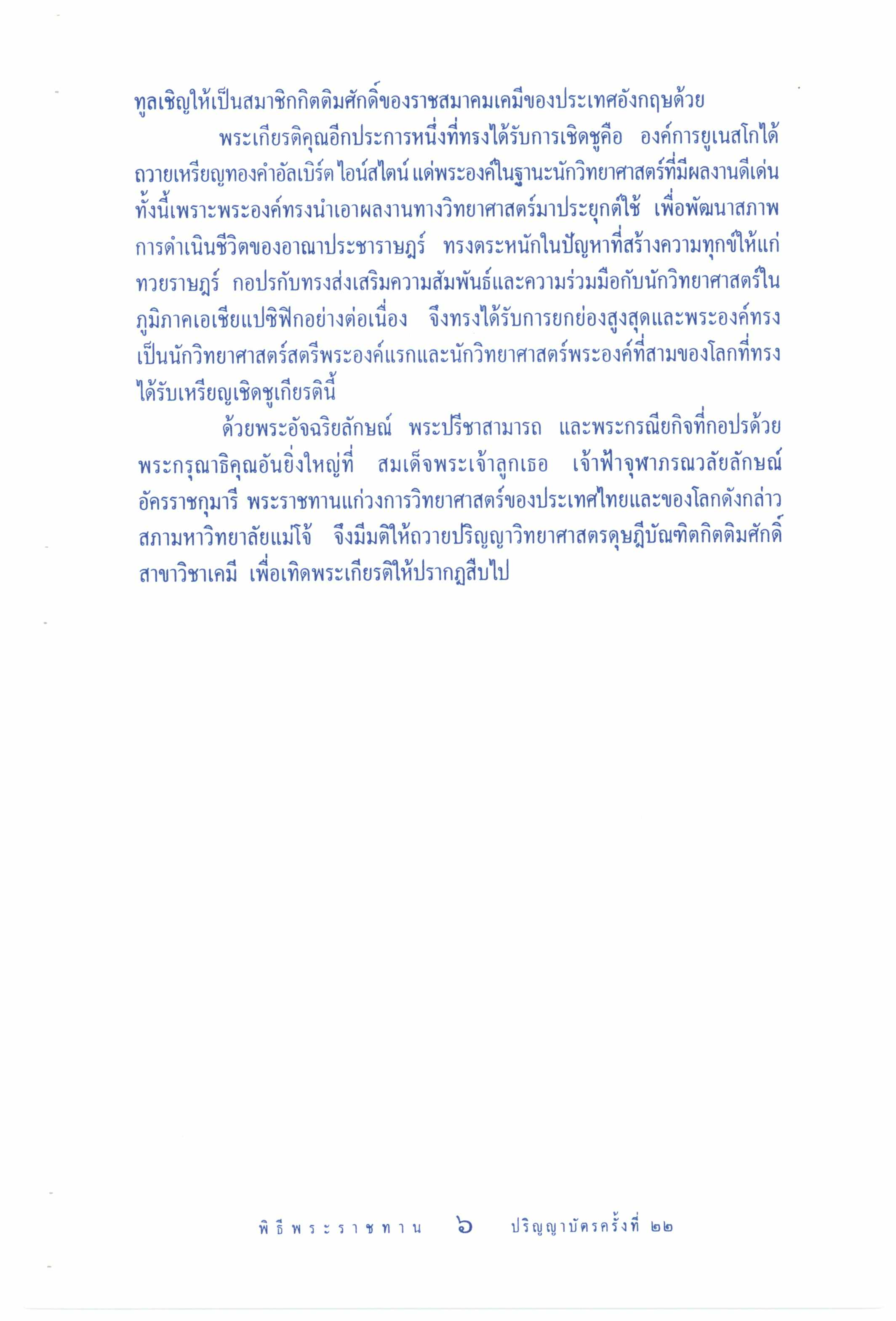 ทูลเชิญให้เป็นสมาชิกกิตติมศักดิ์ของราชสมาคมเคมีของประเทศอังกฤษด้วย

พระเกียรติคุณอีกประการหนึ่งที่ทรงได้รับการเชิดชูคือ องค์การยูเนสโกได้ถวายเหรียญทองคำอัลเบิร์ต ไอน์สไตน์ แด่พระองค์ในฐานะนักวิทยาศาสตร์ที่มีผลงานดีเด่น ทั้งนี้เพราะพระองค์ทรงนำเอาผลงานทางวิทยาศาสตร์มาประยุกต์ใช้ เพื่อพัฒนาสภาพการดำเนินชีวิตของอาณาประชาราษฎร์ ทรงตระหนักในปัญหาที่สร้างความทุกข์ให้แก่ทวยราษฎร์ กอปรกับทรงส่งเสริมความสัมพันธ์และความร่วมมือกับนักวิทยาศาสตร์ในภูมิภาคเอเชียแปซิฟิกอย่างต่อเนื่อง จึงทรงได้รับการยกย่องสูงสุดและพระองค์ทรงเป็นนักวิทยาศาสตร์สตรีพระองค์แรกและนักวิทยาศาสตร์พระองค์ที่สามของโลกที่ทรงได้รับเหรียญเชิดชูเกียรตินี้

ด้วยพระอัจฉริยลักษณ์ พระปรีชาสามารถ และพระกรณียกิจที่กอปรด้วยพระกรุณาธิคุณอันยิ่งใหญ่ที่ สมเด็จพระเจ้าลูกเธอ เจ้าฟ้าจุฬาภรณวลัยลักษณ์ อัครราชกุมารี พระราชทานแก่วงการวิทยาศาสตร์ของประเทศไทยและของโลกดังกล่าว สภามหาวิทยาลัยแม่โจ้ จึงมีมติให้ถวายปริญญาวิทยาศาสตรดุษฎีบัณฑิตกิตติมศักดิ์ สาขาวิชาเคมี เพื่อเทิดพระเกียรติให้ปรากฏสืบไป

พิธีพระราชทาน ๖ ปริญญาบัตรครั้งที่ ๒๒